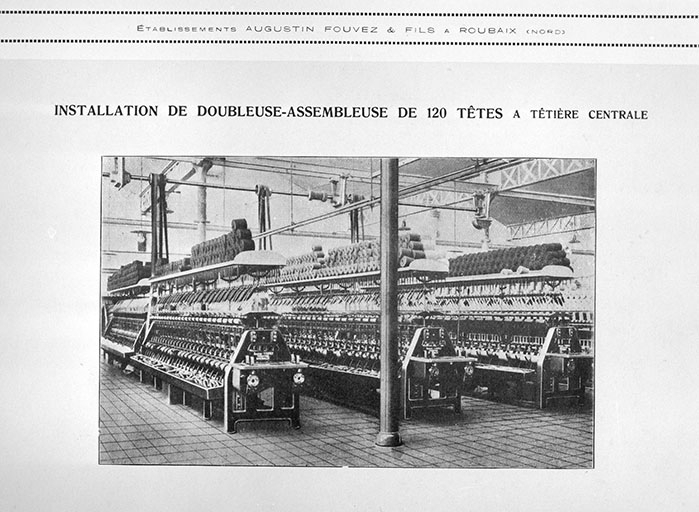 ÉTABLISSEMENTS AUGUSTIN FOUVEZ & FILS A ROUBAIX (NORD)

INSTALLATION DE DOUBLEUSE-ASSEMBLEUSE DE 120 TÊTES A TÊTIÈRE CENTRALE